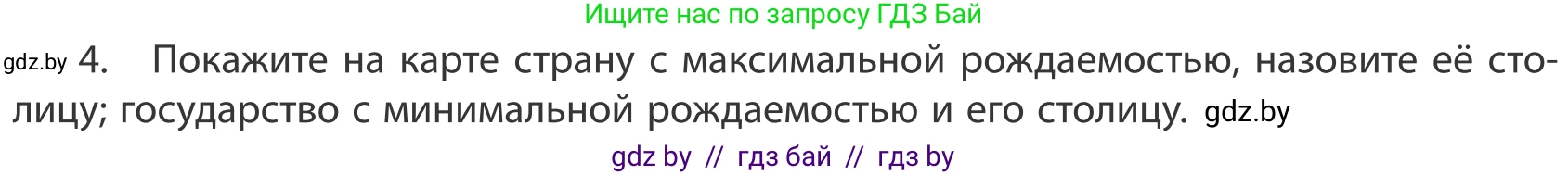 Ищите нас по запросу ГДЗ Бай

gdz.by 4. Покажите на карте страну с максимальной рождаемостью, назовите её столицу; государство с минимальной рождаемостью и его столицу. gdz.by

gdz by // гдз бай // гдз by